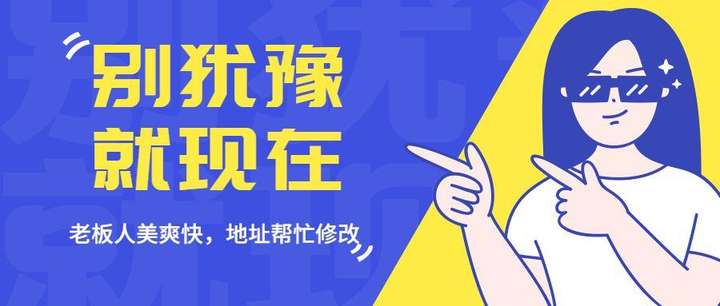 别犹豫
就现在

老板人美爽快，地址帮忙修改